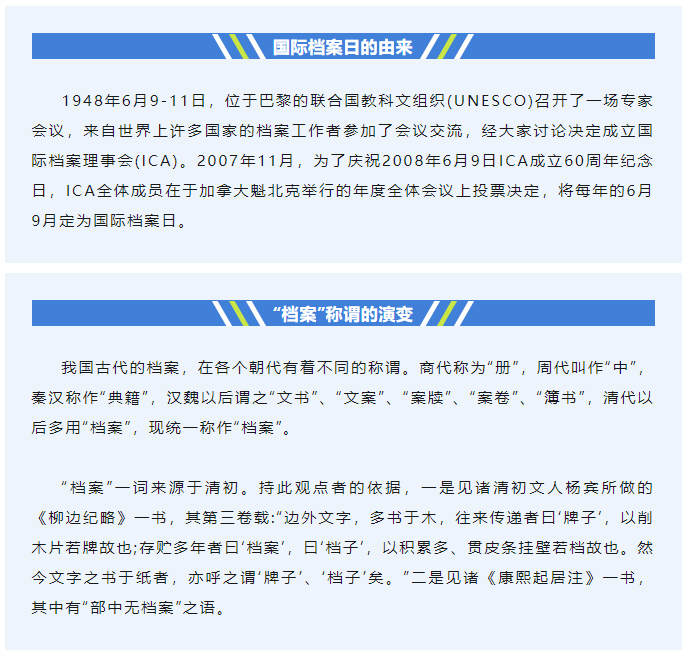 国际档案日的由来

1948年6月9-11日，位于巴黎的联合国教科文组织(UNESCO)召开了一场专家会议，来自世界上许多国家的档案工作者参加了会议交流，经大家讨论决定成立国际档案理事会(ICA)。2007年11月，为了庆祝2008年6月9日ICA成立60周年纪念日，ICA全体成员在于加拿大魁北克举行的年度全体会议上投票决定，将每年的6月9月定为国际档案日。

“档案”称谓的演变

我国古代的档案，在各个朝代有着不同的称谓。商代称为“册”，周代叫作“中”，秦汉称作“典籍”，汉魏以后谓之“文书”、“文案”、“案牍”、“案卷”、“簿书”，清代以后多用“档案”，现统一称作“档案”。

“档案”一词来源于清初。持此观点者的依据，一是见诸清初文人杨宾所做的《柳边纪略》一书，其第三卷载:“边外文字，多书于木，往来传递者曰‘牌子’，以削木片若牌故也;存贮多年者曰‘档案’，曰‘档子’，以积累多、贯皮条挂壁若档故也。然今文字之书于纸者，亦呼之谓‘牌子’、‘档子’矣。”二是见诸《康熙起居注》一书，其中有“部中无档案”之语。